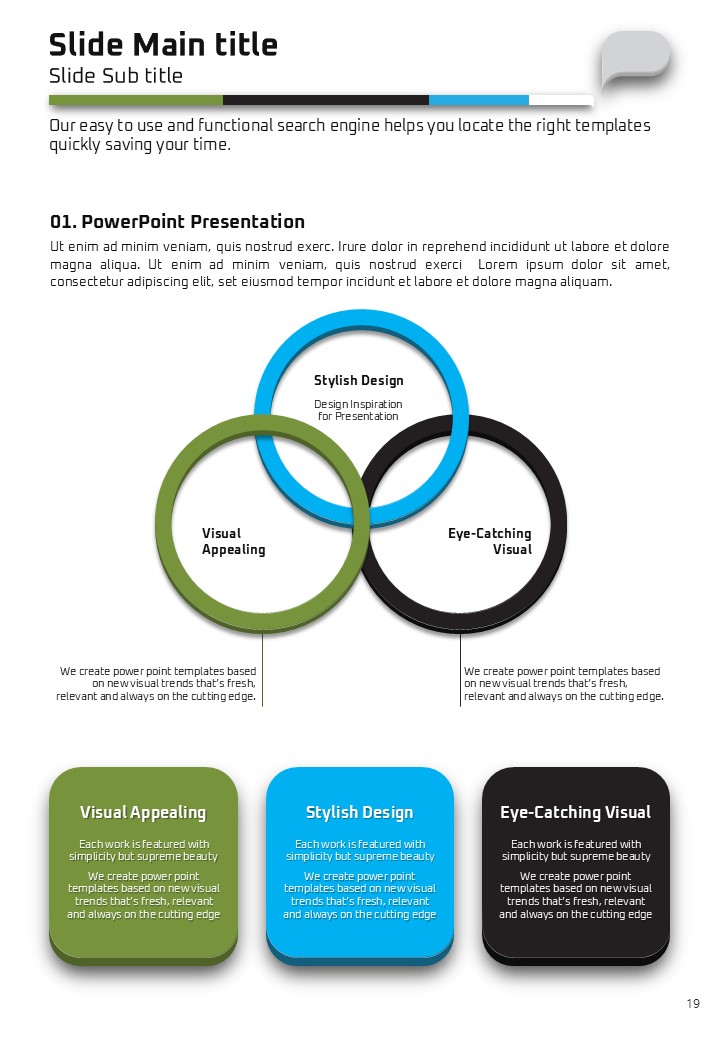 Slide Main title
Slide Sub title

Our easy to use and functional search engine helps you locate the right templates quickly saving your time.

01. PowerPoint Presentation

Ut enim ad minim veniam, quis nostrud exerc. Irure dolor in reprehend incididunt ut labore et dolore magna aliqua. Ut enim ad minim veniam, quis nostrud exerci Lorem ipsum dolor sit amet, consectetur adipiscing elit, set eiusmod tempor incidunt et labore et dolore magna aliquam.

Stylish Design

Design Inspiration for Presentation

Visual Appealing

Eye-Catching Visual

We create power point templates based on new visual trends that's fresh, relevant and always on the cutting edge.

We create power point templates based on new visual trends that's fresh, relevant and always on the cutting edge.

Visual Appealing

Each work is featured with simplicity but supreme beauty

We create power point templates based on new visual trends that's fresh, relevant and always on the cutting edge

Stylish Design

Each work is featured with simplicity but supreme beauty

We create power point templates based on new visual trends that's fresh, relevant and always on the cutting edge

Eye-Catching Visual

Each work is featured with simplicity but supreme beauty

We create power point templates based on new visual trends that's fresh, relevant and always on the cutting edge

19